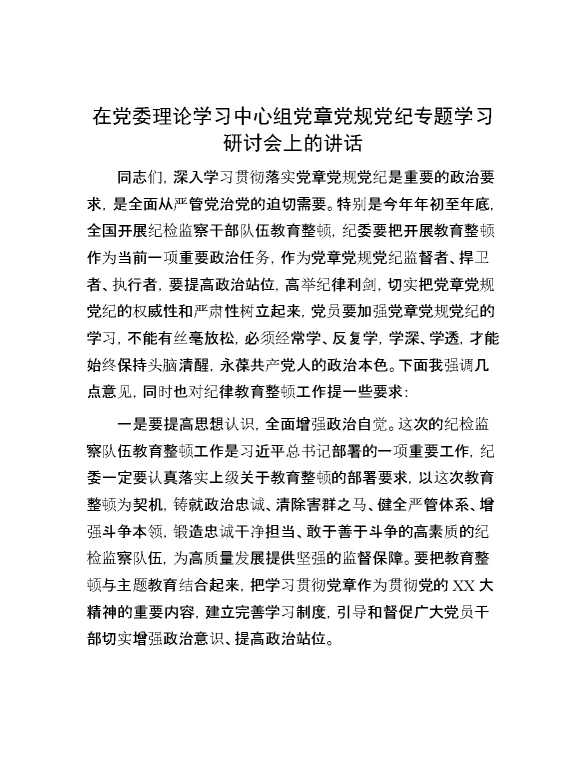 在党委理论学习中心组党章党规党纪专题学习研讨会上的讲话

同志们，深入学习贯彻落实党章党规党纪是重要的政治要求，是全面从严管党治党的迫切需要。特别是今年年初至年底，全国开展纪检监察干部队伍教育整顿，纪委要把开展教育整顿作为当前一项重要政治任务，作为党章党规党纪监督者、捍卫者、执行者，要提高政治站位，高举纪律利剑，切实把党章党规党纪的权威性和严肃性树立起来，党员要加强党章党规党纪的学习，不能有丝毫放松，必须经常学、反复学，学深、学透，才能始终保持头脑清醒，永葆共产党人的政治本色。下面我强调几点意见，同时也对纪律教育整顿工作提一些要求：

一是要提高思想认识，全面增强政治自觉。这次的纪检监察队伍教育整顿工作是习近平总书记部署的一项重要工作，纪委一定要认真落实上级关于教育整顿的部署要求，以这次教育整顿为契机，铸就政治忠诚、清除害群之马、健全严管体系、增强斗争本领，锻造忠诚干净担当、敢于善于斗争的高素质的纪检监察队伍，为高质量发展提供坚强的监督保障。要把教育整顿与主题教育结合起来，把学习贯彻党章作为贯彻党的XX大精神的重要内容，建立完善学习制度，引导和督促广大党员干部切实增强政治意识、提高政治站位。